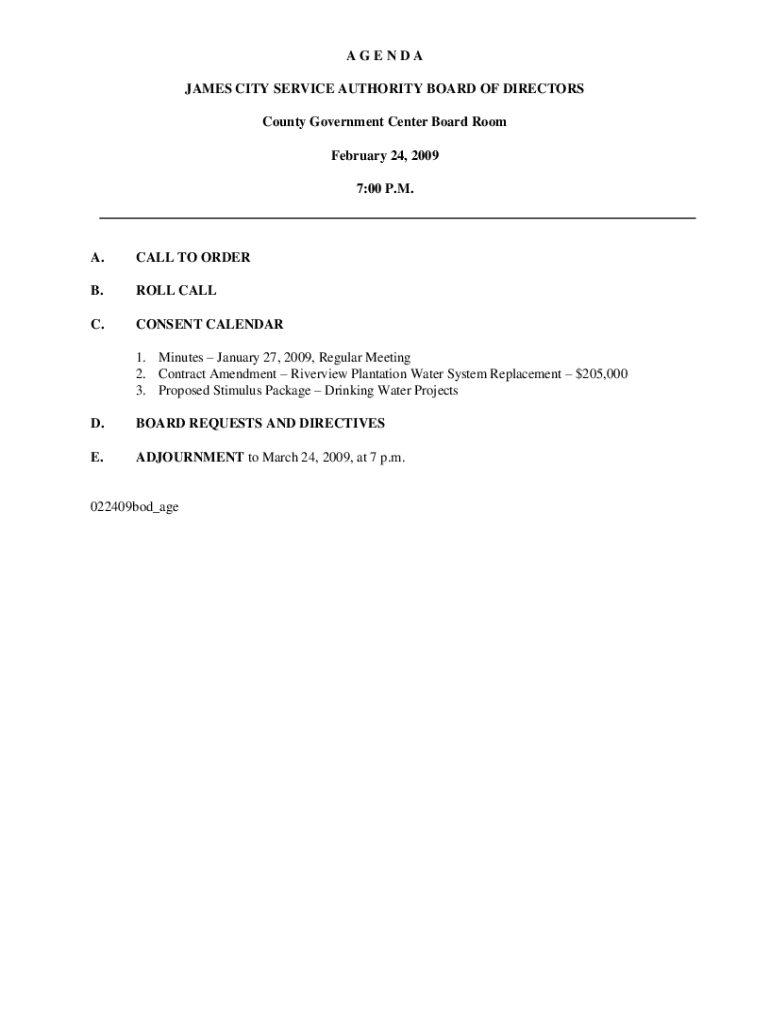 A G E N D A

JAMES CITY SERVICE AUTHORITY BOARD OF DIRECTORS

County Government Center Board Room

February 24, 2009

7:00 P.M.

A. CALL TO ORDER

B. ROLL CALL

C. CONSENT CALENDAR

1. Minutes – January 27, 2009, Regular Meeting
2. Contract Amendment – Riverview Plantation Water System Replacement – \$205,000
3. Proposed Stimulus Package – Drinking Water Projects

D. BOARD REQUESTS AND DIRECTIVES

E. ADJOURNMENT to March 24, 2009, at 7 p.m.

022409bod_age